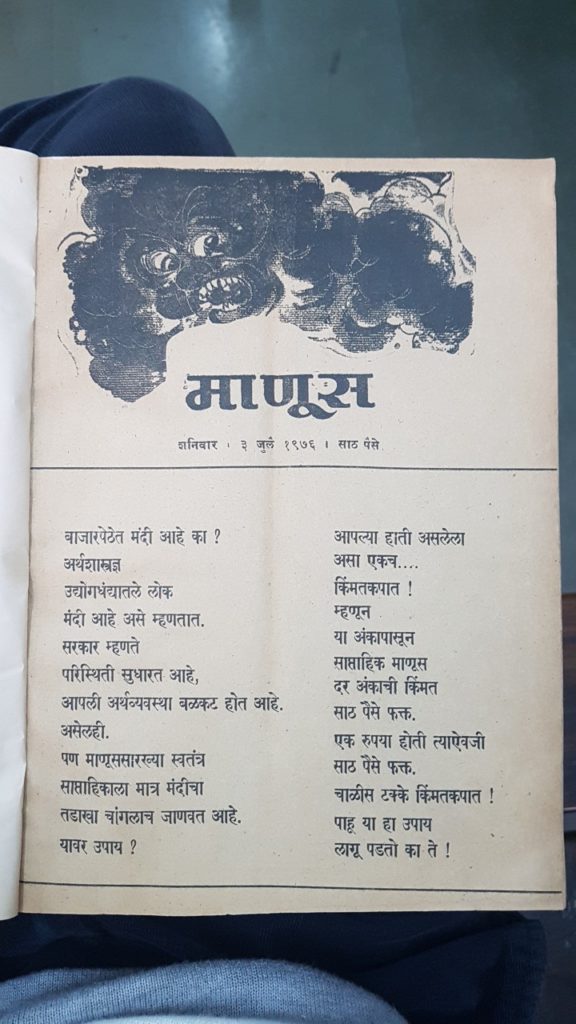 माणूस

शनिवार । ३ जुलै १९७६ । साठ पैसे

बाजारपेठेत मंदी आहे का ?
अर्थशास्त्रज्ञ
उद्योगधंद्यातले लोक
मंदी आहे असे म्हणतात.
सरकार म्हणते
परिस्थिती सुधारत आहे,
आपली अर्थव्यवस्था बळकट होत आहे.
असेलही.
पण माणूससारख्या स्वतंत्र
साप्ताहिकाला मात्र मंदीचा
तडाखा चांगलाच जाणवत आहे.
यावर उपाय ?

आपल्या हाती असलेला
असा एकच....
किंमतकपात !
म्हणून
या अंकापासून
साप्ताहिक माणूस
दर अंकाची किंमत
साठ पैसे फक्त.
एक रुपया होती त्याऐवजी
साठ पैसे फक्त.
चाळीस टक्के किंमतकपात !
पाहू या हा उपाय
लागू पडतो का ते !